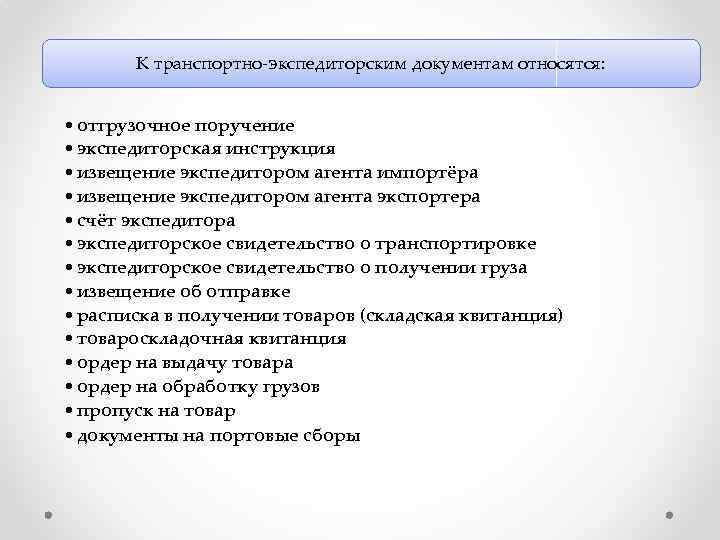 К транспортно-экспедиторским документам относятся:

• отгрузочное поручение
• экспедиторская инструкция
• извещение экспедитором агента импортёра
• извещение экспедитором агента экспортера
• счёт экспедитора
• экспедиторское свидетельство о транспортировке
• экспедиторское свидетельство о получении груза
• извещение об отправке
• расписка в получении товаров (складская квитанция)
• товароскладочная квитанция
• ордер на выдачу товара
• ордер на обработку грузов
• пропуск на товар
• документы на портовые сборы